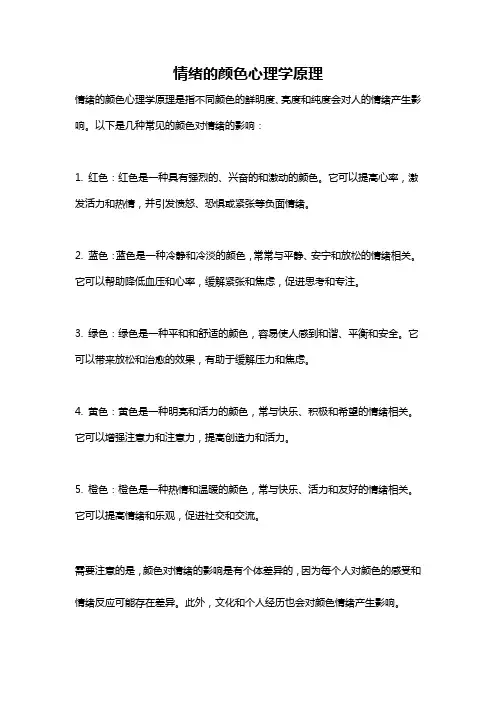 情绪的颜色心理学原理

情绪的颜色心理学原理是指不同颜色的鲜明度、亮度和纯度会对人的情绪产生影响。以下是几种常见的颜色对情绪的影响：

1. 红色：红色是一种具有强烈的、兴奋的和激动的颜色。它可以提高心率，激发活力和热情，并引发愤怒、恐惧或紧张等负面情绪。

2. 蓝色：蓝色是一种冷静和冷淡的颜色，常常与平静、安宁和放松的情绪相关。它可以帮助降低血压和心率，缓解紧张和焦虑，促进思考和专注。

3. 绿色：绿色是一种平和和舒适的颜色，容易使人感到和谐、平衡和安全。它可以带来放松和治愈的效果，有助于缓解压力和焦虑。

4. 黄色：黄色是一种明亮和活力的颜色，常与快乐、积极和希望的情绪相关。它可以增强注意力和注意力，提高创造力和活力。

5. 橙色：橙色是一种热情和温暖的颜色，常与快乐、活力和友好的情绪相关。它可以提高情绪和乐观，促进社交和交流。

需要注意的是，颜色对情绪的影响是有个体差异的，因为每个人对颜色的感受和情绪反应可能存在差异。此外，文化和个人经历也会对颜色情绪产生影响。